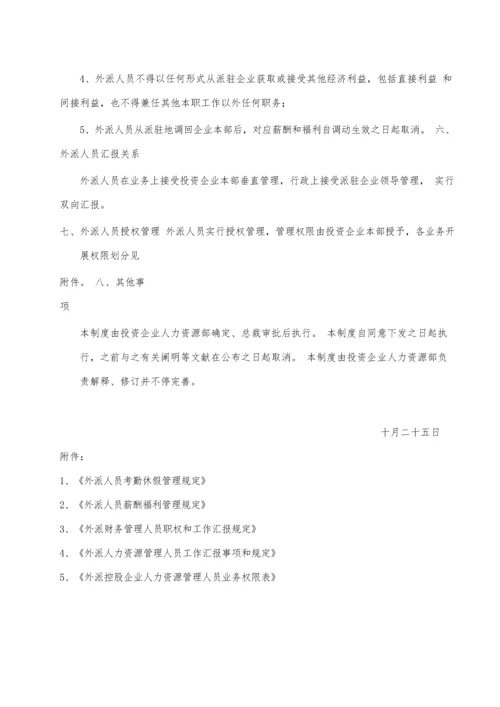 4、外派人员不得以任何形式从派驻企业获取或接受其他经济利益，包括直接利益 和间接利益，也不得兼任其他本职工作以外任何职务；

5、外派人员从派驻地调回企业本部后，对应薪酬和福利自调动生效之日起取消。 六、外派人员汇报关系

外派人员在业务上接受投资企业本部垂直管理，行政上接受派驻企业领导管理， 实行双向汇报。

七、外派人员授权管理 外派人员实行授权管理，管理权限由投资企业本部授予，各业务开展权限划分见

附件。 八、其他事

项

本制度由投资企业人力资源部确定、总裁审批后执行。 本制度自同意下发之日起执行，之前与之有关阐明等文献在公布之日起取消。 本制度由投资企业人力资源部负责解释、修订并不停完善。

十月二十五日

附件：

1、《外派人员考勤休假管理规定》

2、《外派人员薪酬福利管理规定》

3、《外派财务管理人员职权和工作汇报规定》

4、《外派人力资源管理人员工作汇报事项和规定》

5、《外派控股企业人力资源管理人员业务权限表》